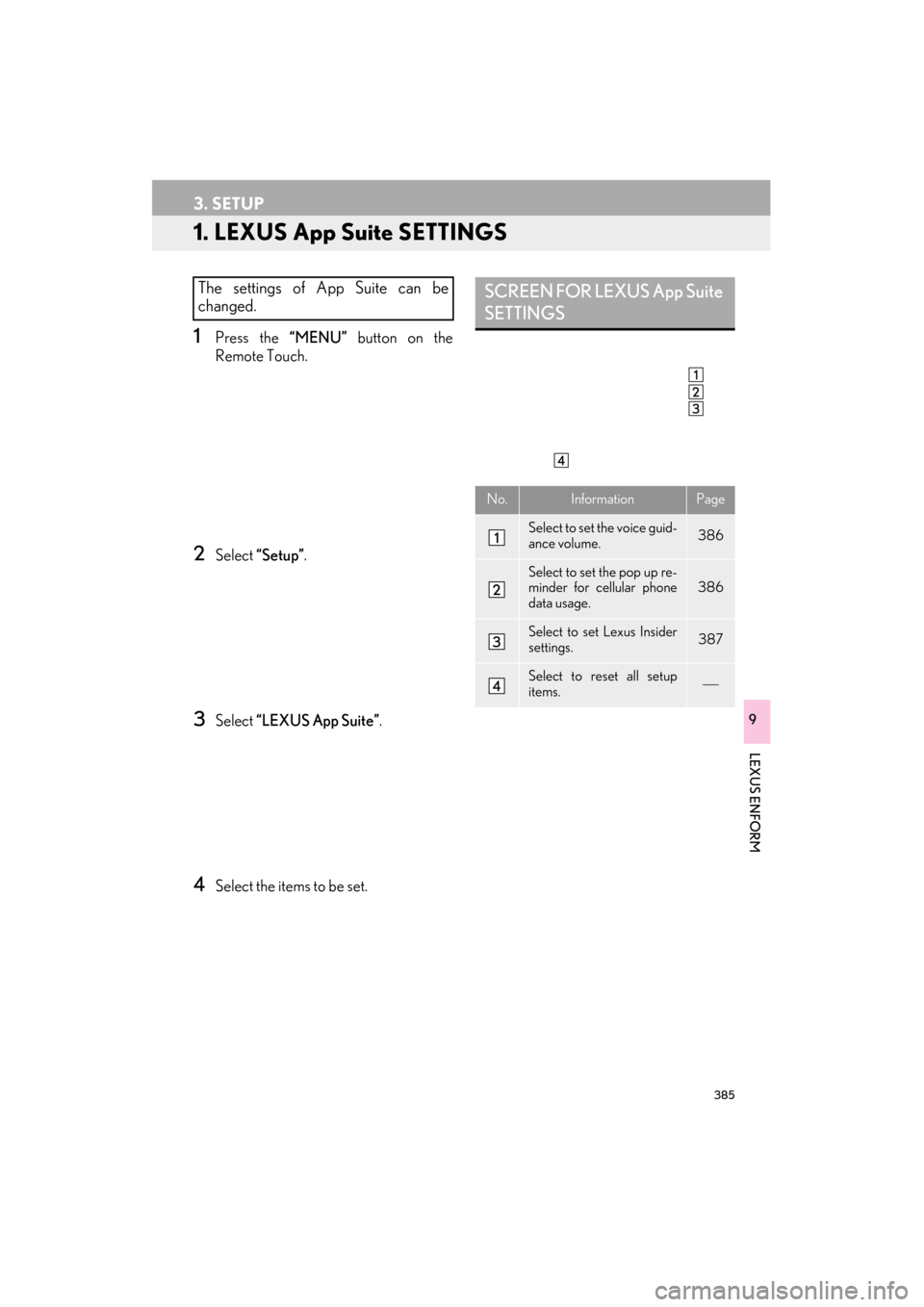 3. SETUP

1. LEXUS App Suite SETTINGS

The settings of App Suite can be changed.

1 Press the “MENU” button on the Remote Touch.

2 Select “Setup”.

3 Select “LEXUS App Suite”.

4 Select the items to be set.

SCREEN FOR LEXUS App Suite SETTINGS

1
2
3
4

| No. | Information | Page |
|---|---|---|
| 1 | Select to set the voice guidance volume. | 386 |
| 2 | Select to set the pop up reminder for cellular phone data usage. | 386 |
| 3 | Select to set Lexus Insider settings. | 387 |
| 4 | Select to reset all setup items. | — |

9

LEXUS ENFORM

385

carmanualsonline.info